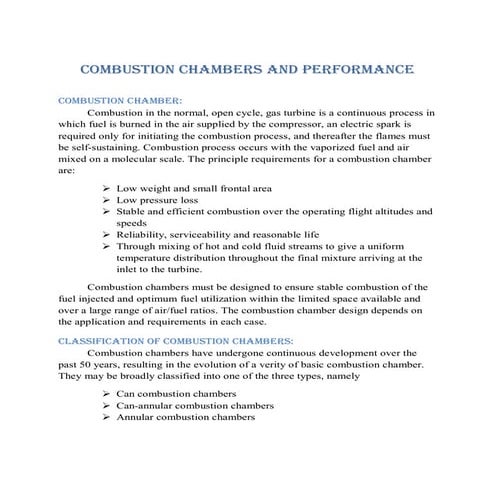 COMBUSTION CHAMBERS AND PERFORMANCE

COMBUSTION CHAMBER:

Combustion in the normal, open cycle, gas turbine is a continuous process in which fuel is burned in the air supplied by the compressor, an electric spark is required only for initiating the combustion process, and thereafter the flames must be self-sustaining. Combustion process occurs with the vaporized fuel and air mixed on a molecular scale. The principle requirements for a combustion chamber are:

➢ Low weight and small frontal area
➢ Low pressure loss
➢ Stable and efficient combustion over the operating flight altitudes and speeds
➢ Reliability, serviceability and reasonable life
➢ Through mixing of hot and cold fluid streams to give a uniform temperature distribution throughout the final mixture arriving at the inlet to the turbine.

Combustion chambers must be designed to ensure stable combustion of the fuel injected and optimum fuel utilization within the limited space available and over a large range of air/fuel ratios. The combustion chamber design depends on the application and requirements in each case.

CLASSIFICATION OF COMBUSTION CHAMBERS:

Combustion chambers have undergone continuous development over the past 50 years, resulting in the evolution of a verity of basic combustion chamber. They may be broadly classified into one of the three types, namely

➢ Can combustion chambers
➢ Can-annular combustion chambers
➢ Annular combustion chambers